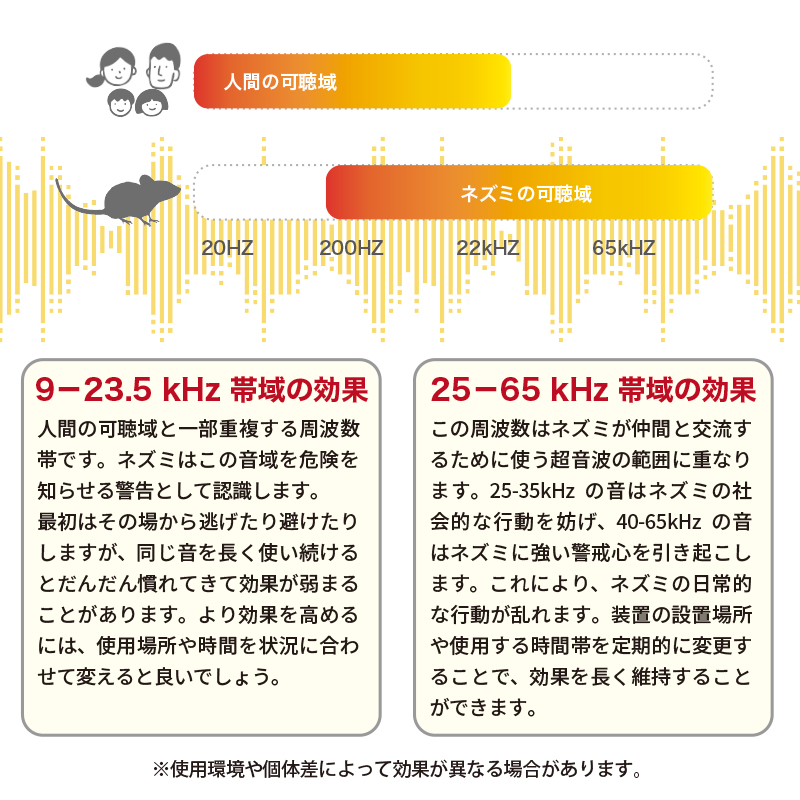 人間の可聴域

ネズミの可聴域

20HZ 200HZ 22kHZ 65kHZ

9−23.5 kHz 帯域の効果

人間の可聴域と一部重複する周波数帯です。ネズミはこの音域を危険を知らせる警告として認識します。
最初はその場から逃げたり避けたりしますが、同じ音を長く使い続けるとだんだん慣れてきて効果が弱まることがあります。より効果を高めるには、使用場所や時間を状況に合わせて変えると良いでしょう。

25−65 kHz 帯域の効果

この周波数はネズミが仲間と交流するために使う超音波の範囲に重なります。25-35kHz の音はネズミの社会的な行動を妨げ、40-65kHz の音はネズミに強い警戒心を引き起こします。これにより、ネズミの日常的な行動が乱れます。装置の設置場所や使用する時間帯を定期的に変更することで、効果を長く維持することができます。

※使用環境や個体差によって効果が異なる場合があります。